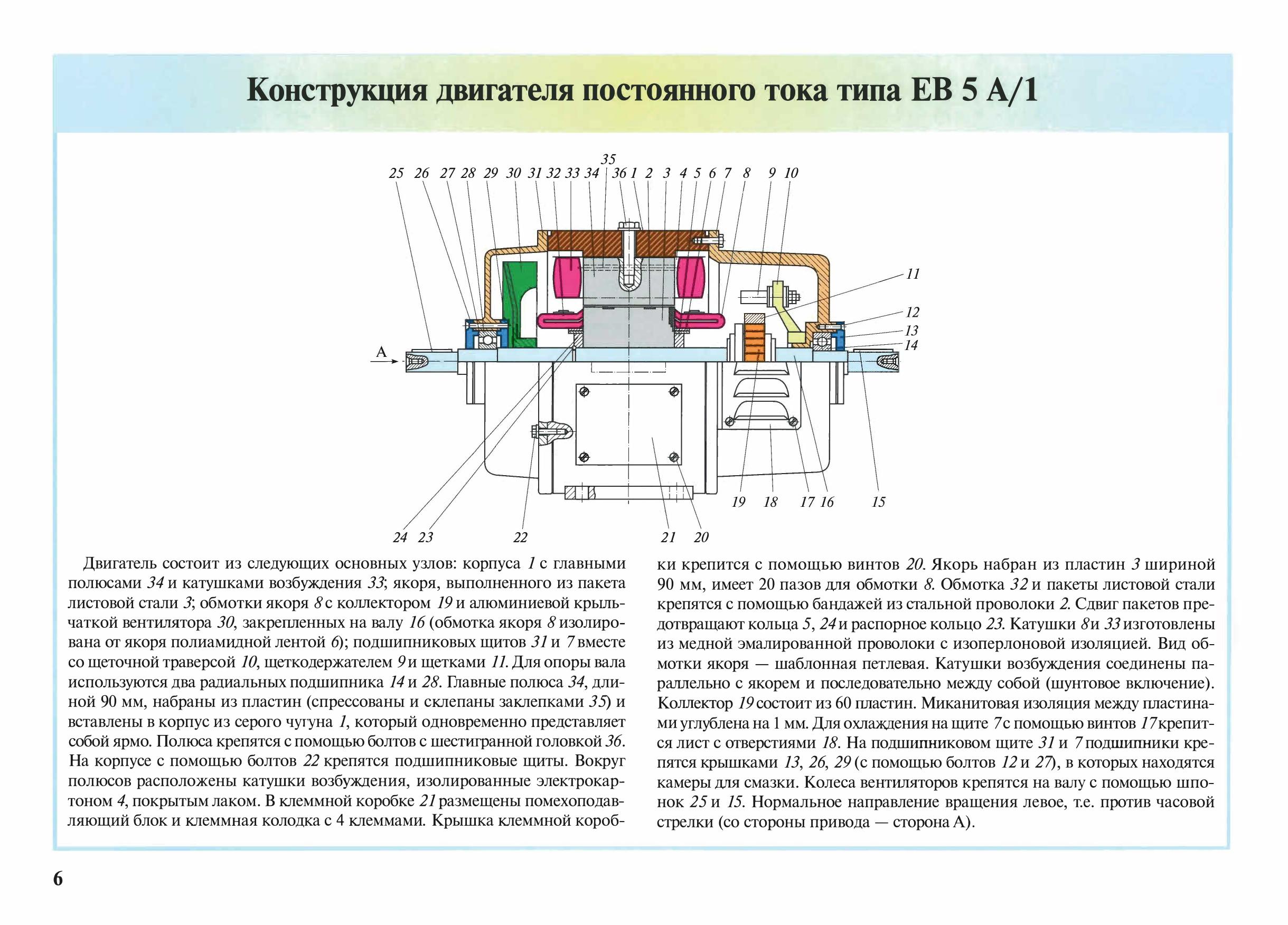 Конструкция двигателя постоянного тока типа ЕВ 5 А/1

35
25 26 27 28 29 30 31 32 33 34 36 1 2 3 4 5 6 7 8 9 10
11
12
13
14
А
19 18 17 16 15
24 23 22 21 20

Двигатель состоит из следующих основных узлов: корпуса 1 с главными полюсами 34 и катушками возбуждения 33; якоря, выполненного из пакета листовой стали 3; обмотки якоря 8 с коллектором 19 и алюминиевой крыльчаткой вентилятора 30, закрепленных на валу 16 (обмотка якоря 8 изолирована от якоря полиамидной лентой 6); подшипниковых щитов 31 и 7 вместе со щеточной траверсой 10, щеткодержателем 9 и щетками 11. Для опоры вала используются два радиальных подшипника 14 и 28. Главные полюса 34, длиной 90 мм, набраны из пластин (спрессованы и склепаны заклепками 35) и вставлены в корпус из серого чугуна 1, который одновременно представляет собой ярмо. Полюса крепятся с помощью болтов с шестигранной головкой 36. На корпусе с помощью болтов 22 крепятся подшипниковые щиты. Вокруг полюсов расположены катушки возбуждения, изолированные электрокартоном 4, покрытым лаком. В клеммной коробке 21 размещены помехоподавляющий блок и клеммная колодка с 4 клеммами. Крышка клеммной коробки крепится с помощью винтов 20. Якорь набран из пластин 3 шириной 90 мм, имеет 20 пазов для обмотки 8. Обмотка 32 и пакеты листовой стали крепятся с помощью бандажей из стальной проволоки 2. Сдвиг пакетов предотвращают кольца 5, 24 и распорное кольцо 23. Катушки 8 и 33 изготовлены из медной эмалированной проволоки с изоперлоновой изоляцией. Вид обмотки якоря — шаблонная петлевая. Катушки возбуждения соединены параллельно с якорем и последовательно между собой (шунтовое включение). Коллектор 19 состоит из 60 пластин. Миканитовая изоляция между пластинами углублена на 1 мм. Для охлаждения на щите 7 с помощью винтов 17 крепится лист с отверстиями 18. На подшипниковом щите 31 и 7 подшипники крепятся крышками 13, 26, 29 (с помощью болтов 12 и 27), в которых находятся камеры для смазки. Колеса вентиляторов крепятся на валу с помощью шпонок 25 и 15. Нормальное направление вращения левое, т.е. против часовой стрелки (со стороны привода — сторона А).

6